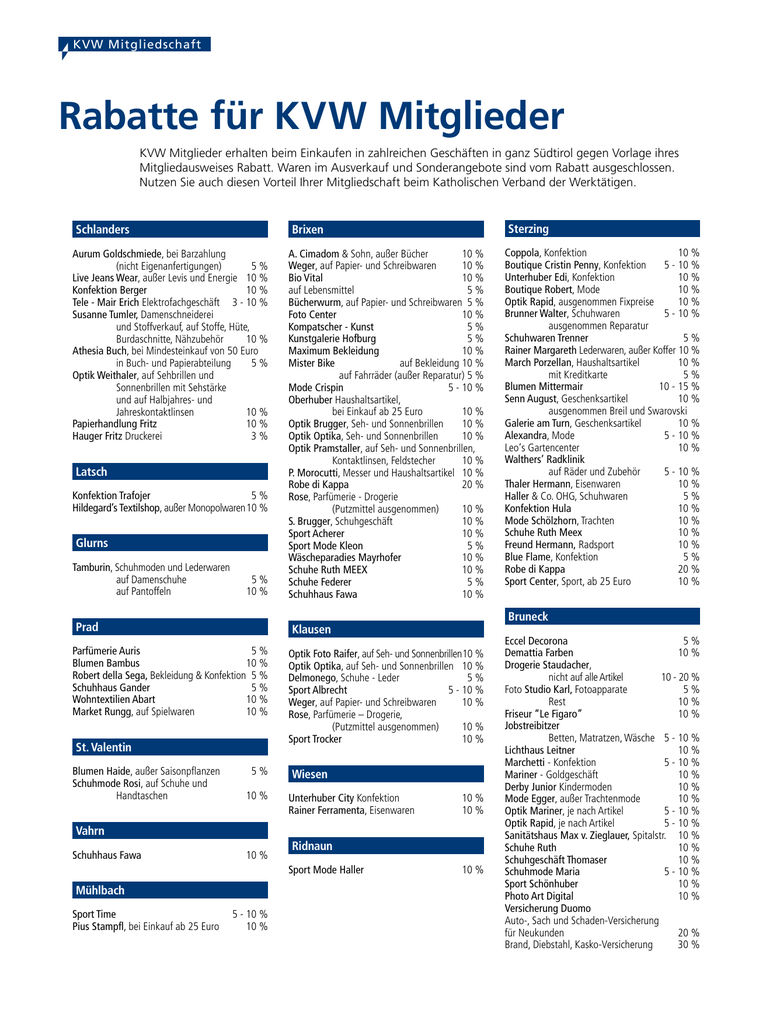 KVW Mitgliedschaft

Rabatte für KVW Mitglieder

KVW Mitglieder erhalten beim Einkaufen in zahlreichen Geschäften in ganz Südtirol gegen Vorlage ihres Mitgliedausweises Rabatt. Waren im Ausverkauf und Sonderangebote sind vom Rabatt ausgeschlossen. Nutzen Sie auch diesen Vorteil Ihrer Mitgliedschaft beim Katholischen Verband der Werktätigen.

Schlanders

Aurum Goldschmiede, bei Barzahlung (nicht Eigenanfertigungen) 5 %
Live Jeans Wear, außer Levis und Energie 10 %
Konfektion Berger 10 %
Tele - Mair Erich Elektrofachgeschäft 3 - 10 %
Susanne Tumler, Damenschneiderei und Stoffverkauf, auf Stoffe, Hüte, Burdaschnitte, Nähzubehör 10 %
Athesia Buch, bei Mindesteinkauf von 50 Euro in Buch- und Papierabteilung 5 %
Optik Weithaler, auf Sehbrillen und Sonnenbrillen mit Sehstärke und auf Halbjahres- und Jahreskontaktlinsen 10 %
Papierhandlung Fritz 10 %
Hauger Fritz Druckerei 3 %

Latsch

Konfektion Trafojer 5 %
Hildegard's Textilshop, außer Monopolwaren 10 %

Glurns

Tamburin, Schuhmoden und Lederwaren auf Damenschuhe 5 % auf Pantoffeln 10 %

Prad

Parfümerie Auris 5 %
Blumen Bambus 10 %
Robert della Sega, Bekleidung & Konfektion 5 %
Schuhhaus Gander 5 %
Wohntextilien Abart 10 %
Market Rungg, auf Spielwaren 10 %

St. Valentin

Blumen Haide, außer Saisonpflanzen 5 %
Schuhmode Rosi, auf Schuhe und Handtaschen 10 %

Vahrn

Schuhhaus Fawa 10 %

Mühlbach

Sport Time 5 - 10 %
Pius Stampfl, bei Einkauf ab 25 Euro 10 %

Brixen

A. Cimadom & Sohn, außer Bücher 10 %
Weger, auf Papier- und Schreibwaren 10 %
Bio Vital 10 %
auf Lebensmittel 5 %
Bücherwurm, auf Papier- und Schreibwaren 5 %
Foto Center 10 %
Kompatscher - Kunst 5 %
Kunstgalerie Hofburg 5 %
Maximum Bekleidung 10 %
Mister Bike auf Bekleidung 10 %
auf Fahrräder (außer Reparatur) 5 %
Mode Crispin 5 - 10 %
Oberhuber Haushaltsartikel, bei Einkauf ab 25 Euro 10 %
Optik Brugger, Seh- und Sonnenbrillen 10 %
Optik Optika, Seh- und Sonnenbrillen 10 %
Optik Pramstaller, auf Seh- und Sonnenbrillen, Kontaktlinsen, Feldstecher 10 %
P. Morocutti, Messer und Haushaltsartikel 10 %
Robe di Kappa 20 %
Rose, Parfümerie - Drogerie (Putzmittel ausgenommen) 10 %
S. Brugger, Schuhgeschäft 10 %
Sport Acherer 10 %
Sport Mode Kleon 5 %
Wäscheparadies Mayrhofer 10 %
Schuhe Ruth MEEX 10 %
Schuhe Federer 5 %
Schuhhaus Fawa 10 %

Klausen

Optik Foto Raifer, auf Seh- und Sonnenbrillen 10 %
Optik Optika, auf Seh- und Sonnenbrillen 10 %
Delmonego, Schuhe - Leder 5 %
Sport Albrecht 5 - 10 %
Weger, auf Papier- und Schreibwaren 10 %
Rose, Parfümerie – Drogerie, (Putzmittel ausgenommen) 10 %
Sport Trocker 10 %

Wiesen

Unterhuber City Konfektion 10 %
Rainer Ferramenta, Eisenwaren 10 %

Ridnaun

Sport Mode Haller 10 %

Sterzing

Coppola, Konfektion 10 %
Boutique Cristin Penny, Konfektion 5 - 10 %
Unterhuber Edi, Konfektion 10 %
Boutique Robert, Mode 10 %
Optik Rapid, ausgenommen Fixpreise 10 %
Brunner Walter, Schuhwaren 5 - 10 % ausgenommen Reparatur
Schuhwaren Trenner 5 %
Rainer Margareth Lederwaren, außer Koffer 10 %
March Porzellan, Haushaltsartikel 10 % mit Kreditkarte 5 %
Blumen Mittermair 10 - 15 %
Senn August, Geschenksartikel 10 % ausgenommen Breil und Swarovski
Galerie am Turn, Geschenksartikel 10 %
Alexandra, Mode 5 - 10 %
Leo's Gartencenter 10 %
Walthers' Radklinik auf Räder und Zubehör 5 - 10 %
Thaler Hermann, Eisenwaren 10 %
Haller & Co. OHG, Schuhwaren 5 %
Konfektion Hula 10 %
Mode Schölzhorn, Trachten 10 %
Schuhe Ruth Meex 10 %
Freund Hermann, Radsport 10 %
Blue Flame, Konfektion 5 %
Robe di Kappa 20 %
Sport Center, Sport, ab 25 Euro 10 %

Bruneck

Eccel Decorona 5 %
Demattia Farben 10 %
Drogerie Staudacher, nicht auf alle Artikel 10 - 20 %
Foto Studio Karl, Fotoapparate 5 % Rest 10 %
Friseur "Le Figaro" 10 %
Jobstreibitzer Betten, Matratzen, Wäsche 5 - 10 %
Lichthaus Leitner 10 %
Marchetti - Konfektion 5 - 10 %
Mariner - Goldgeschäft 10 %
Derby Junior Kindermoden 10 %
Mode Egger, außer Trachtenmode 10 %
Optik Mariner, je nach Artikel 5 - 10 %
Optik Rapid, je nach Artikel 5 - 10 %
Sanitätshaus Max v. Zieglauer, Spitalstr. 10 %
Schuhe Ruth 10 %
Schuhgeschäft Thomaser 10 %
Schuhmode Maria 5 - 10 %
Sport Schönhuber 10 %
Photo Art Digital 10 %
Versicherung Duomo
Auto-, Sach und Schaden-Versicherung für Neukunden 20 %
Brand, Diebstahl, Kasko-Versicherung 30 %